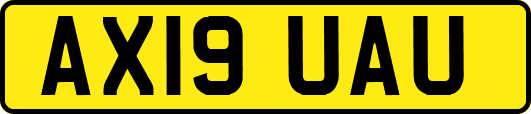 AX19 UAU